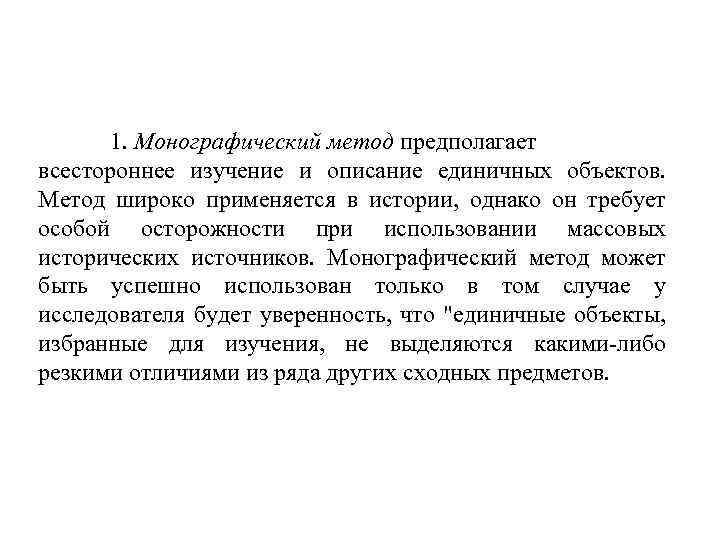 1. Монографический метод предполагает всестороннее изучение и описание единичных объектов. Метод широко применяется в истории, однако он требует особой осторожности при использовании массовых исторических источников. Монографический метод может быть успешно использован только в том случае у исследователя будет уверенность, что "единичные объекты, избранные для изучения, не выделяются какими-либо резкими отличиями из ряда других сходных предметов.